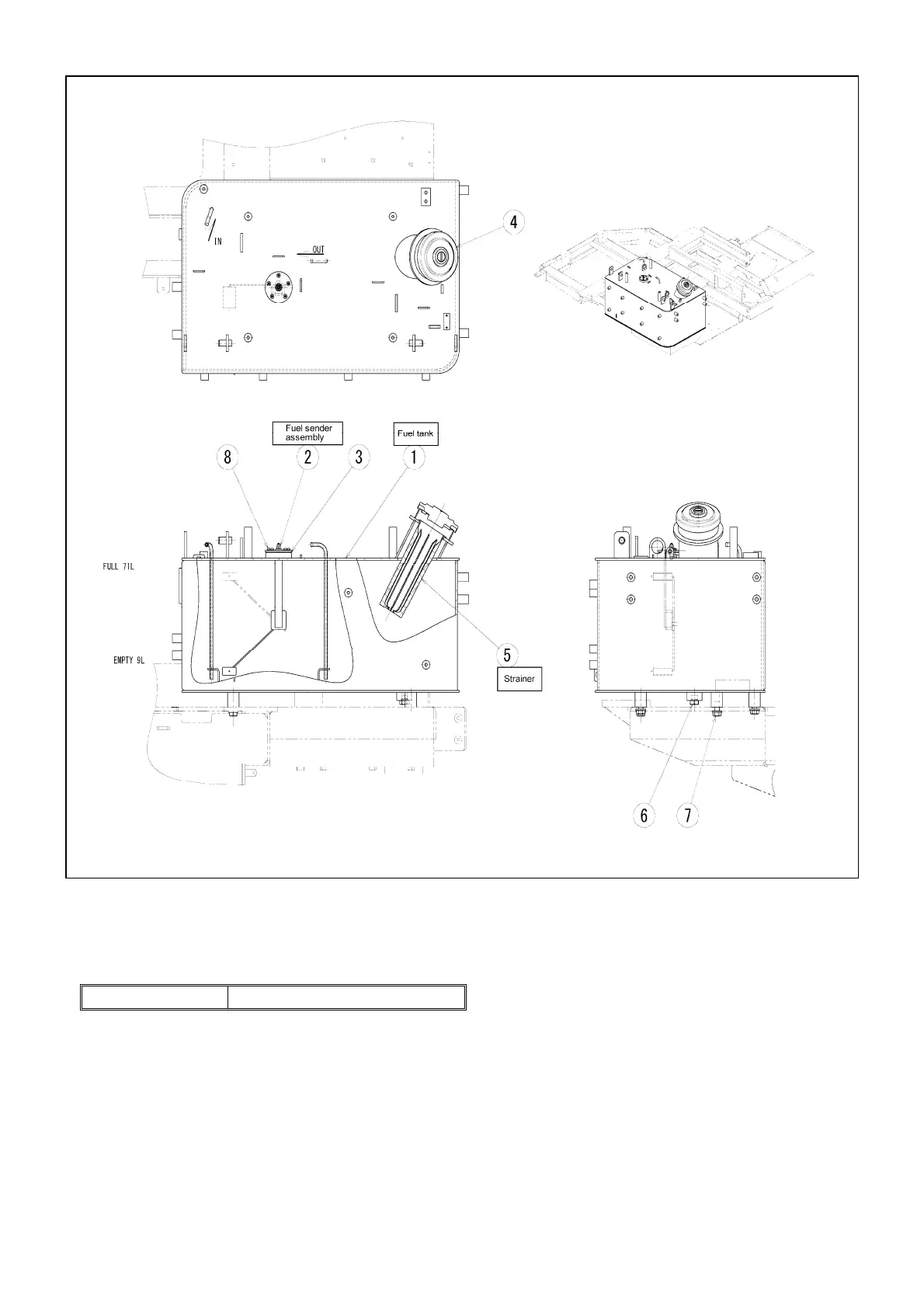 IN

OUT

4

Fuel sender assembly

Fuel tank

8

2

3

1

FULL 71L

EMPTY 9L

5

Strainer

6

7